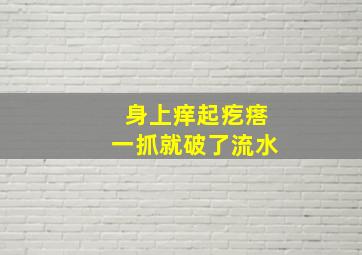 身上痒起疙瘩
一抓就破了流水